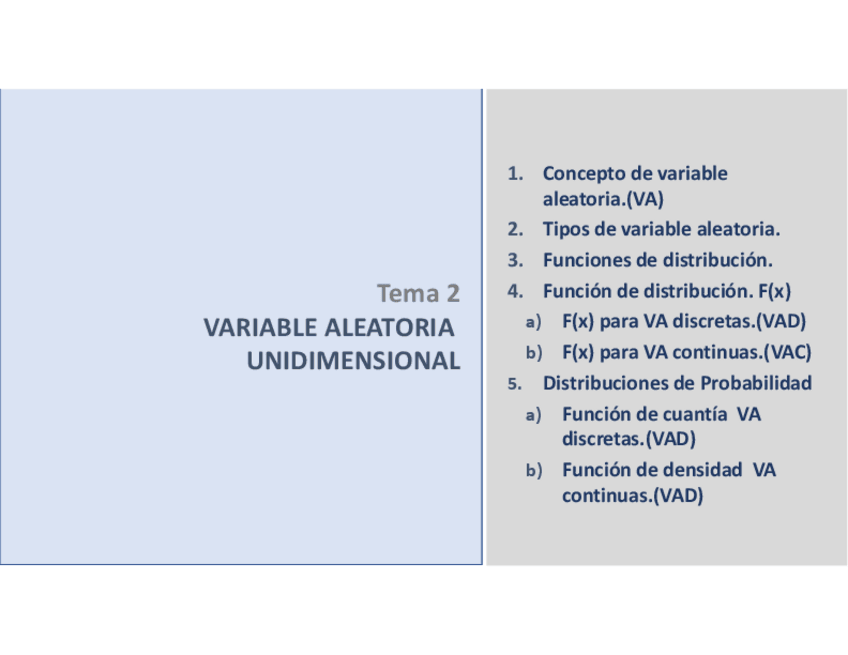 Tema 2
VARIABLE ALEATORIA UNIDIMENSIONAL

1. Concepto de variable aleatoria.(VA)
2. Tipos de variable aleatoria.
3. Funciones de distribución.
4. Función de distribución. F(x)
a) F(x) para VA discretas.(VAD)
b) F(x) para VA continuas.(VAC)
5. Distribuciones de Probabilidad
a) Función de cuantía VA discretas.(VAD)
b) Función de densidad VA continuas.(VAD)